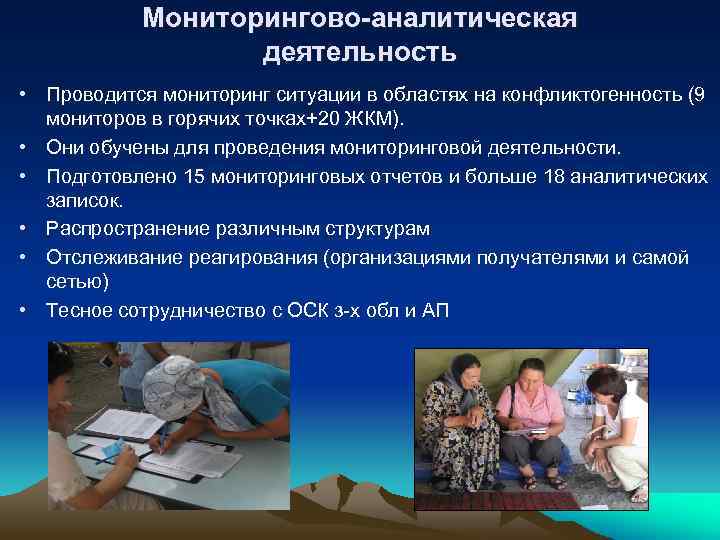 Мониторингово-аналитическая деятельность

• Проводится мониторинг ситуации в областях на конфликтогенность (9 мониторов в горячих точках+20 ЖКМ).
• Они обучены для проведения мониторинговой деятельности.
• Подготовлено 15 мониторинговых отчетов и больше 18 аналитических записок.
• Распространение различным структурам
• Отслеживание реагирования (организациями получателями и самой сетью)
• Тесное сотрудничество с ОСК з-х обл и АП